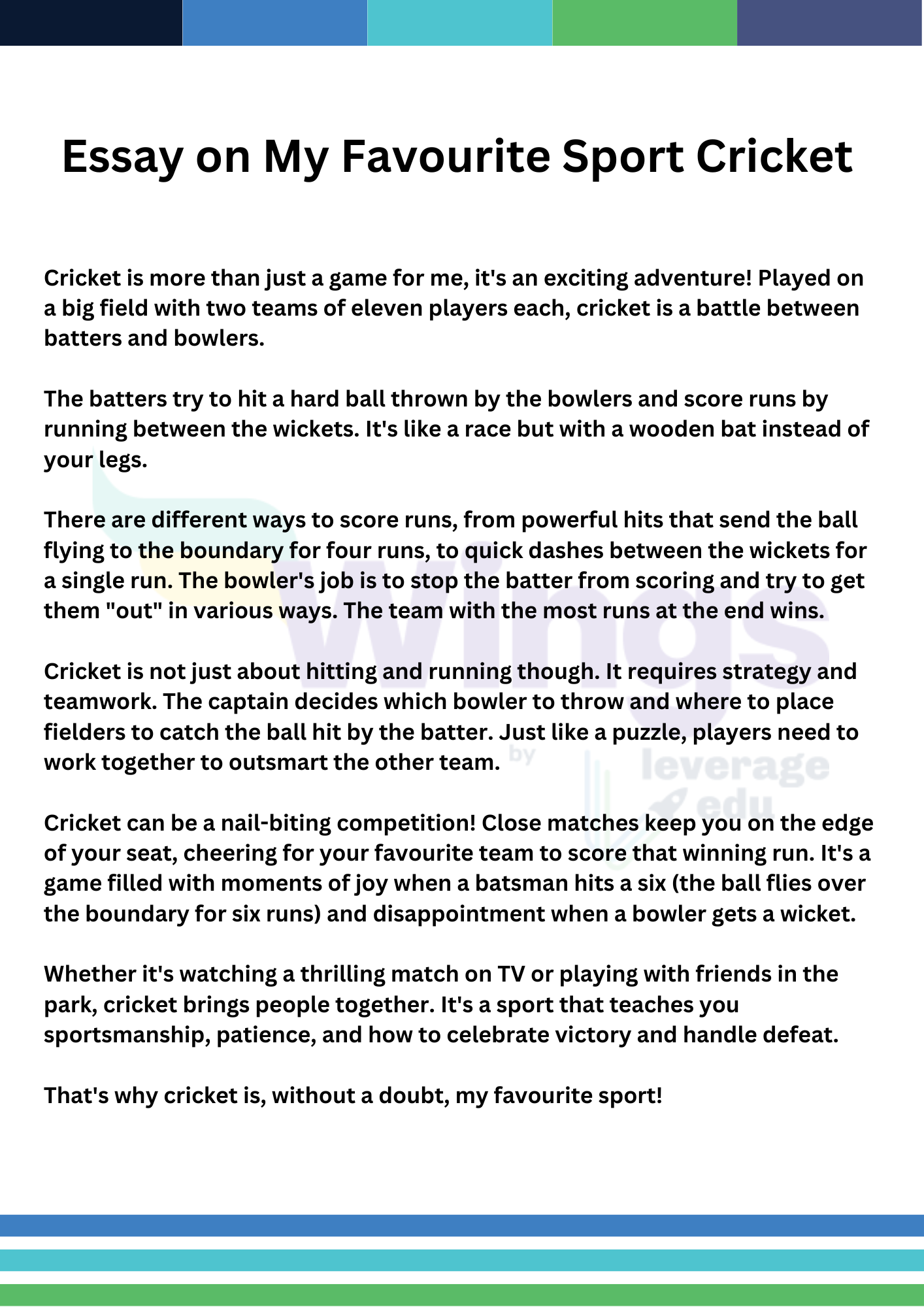 Essay on My Favourite Sport Cricket

Cricket is more than just a game for me, it's an exciting adventure! Played on a big field with two teams of eleven players each, cricket is a battle between batters and bowlers.

The batters try to hit a hard ball thrown by the bowlers and score runs by running between the wickets. It's like a race but with a wooden bat instead of your legs.

There are different ways to score runs, from powerful hits that send the ball flying to the boundary for four runs, to quick dashes between the wickets for a single run. The bowler's job is to stop the batter from scoring and try to get them "out" in various ways. The team with the most runs at the end wins.

Cricket is not just about hitting and running though. It requires strategy and teamwork. The captain decides which bowler to throw and where to place fielders to catch the ball hit by the batter. Just like a puzzle, players need to work together to outsmart the other team.

Cricket can be a nail-biting competition! Close matches keep you on the edge of your seat, cheering for your favourite team to score that winning run. It's a game filled with moments of joy when a batsman hits a six (the ball flies over the boundary for six runs) and disappointment when a bowler gets a wicket.

Whether it's watching a thrilling match on TV or playing with friends in the park, cricket brings people together. It's a sport that teaches you sportsmanship, patience, and how to celebrate victory and handle defeat.

That's why cricket is, without a doubt, my favourite sport!

wings by leverage edu